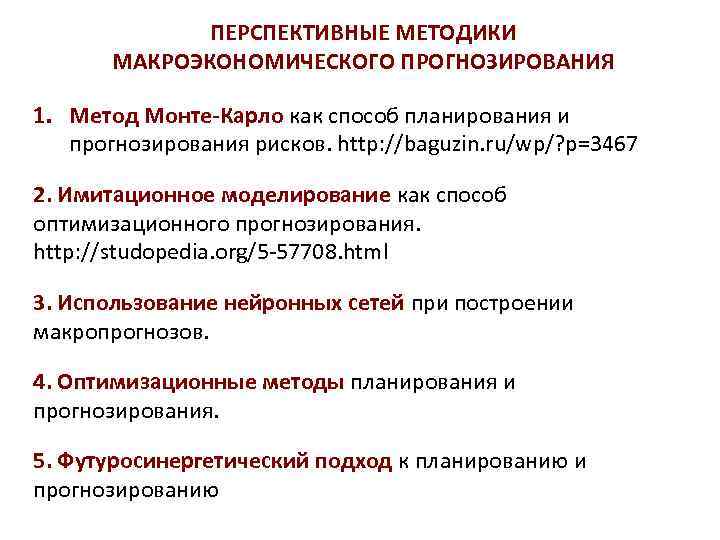 ПЕРСПЕКТИВНЫЕ МЕТОДИКИ МАКРОЭКОНОМИЧЕСКОГО ПРОГНОЗИРОВАНИЯ

1. Метод Монте-Карло как способ планирования и прогнозирования рисков. http://baguzin.ru/wp/?p=3467

2. Имитационное моделирование как способ оптимизационного прогнозирования. http://studopedia.org/5-57708.html

3. Использование нейронных сетей при построении макропрогнозов.

4. Оптимизационные методы планирования и прогнозирования.

5. Футуросинергетический подход к планированию и прогнозированию